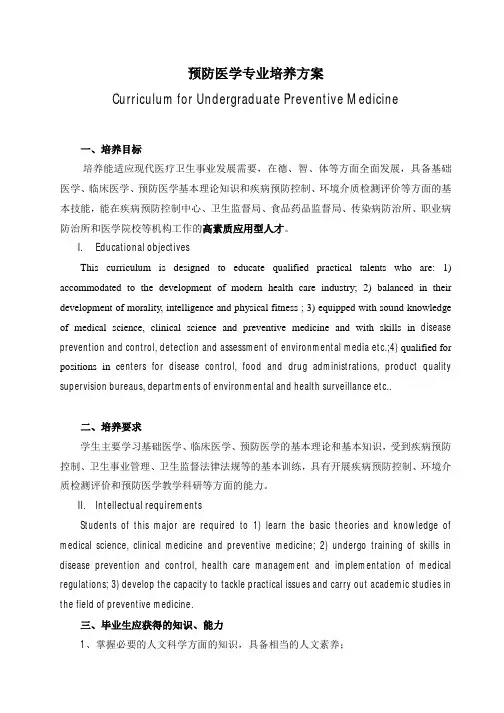 预防医学专业培养方案

Curriculum for Undergraduate Preventive Medicine

一、培养目标

培养能适应现代医疗卫生事业发展需要，在德、智、体等方面全面发展，具备基础医学、临床医学、预防医学基本理论知识和疾病预防控制、环境介质检测评价等方面的基本技能，能在疾病预防控制中心、卫生监督局、食品药品监督局、传染病防治所、职业病防治所和医学院校等机构工作的高素质应用型人才。

I. Educational objectives

This curriculum is designed to educate qualified practical talents who are: 1) accommodated to the development of modern health care industry; 2) balanced in their development of morality, intelligence and physical fitness ; 3) equipped with sound knowledge of medical science, clinical science and preventive medicine and with skills in disease prevention and control, detection and assessment of environmental media etc.;4) qualified for positions in centers for disease control, food and drug administrations, product quality supervision bureaus, departments of environmental and health surveillance etc..

二、培养要求

学生主要学习基础医学、临床医学、预防医学的基本理论和基本知识，受到疾病预防控制、卫生事业管理、卫生监督法律法规等的基本训练，具有开展疾病预防控制、环境介质检测评价和预防医学教学科研等方面的能力。

II. Intellectual requirements

Students of this major are required to 1) learn the basic theories and knowledge of medical science, clinical medicine and preventive medicine; 2) undergo training of skills in disease prevention and control, health care management and implementation of medical regulations; 3) develop the capacity to tackle practical issues and carry out academic studies in the field of preventive medicine.

三、毕业生应获得的知识、能力

1、掌握必要的人文科学方面的知识，具备相当的人文素养；